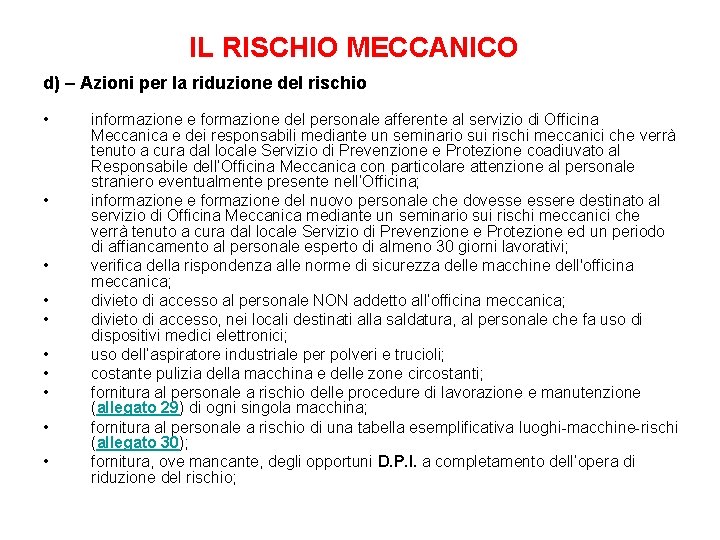 IL RISCHIO MECCANICO

d) – Azioni per la riduzione del rischio

• informazione e formazione del personale afferente al servizio di Officina Meccanica e dei responsabili mediante un seminario sui rischi meccanici che verrà tenuto a cura dal locale Servizio di Prevenzione e Protezione coadiuvato al Responsabile dell'Officina Meccanica con particolare attenzione al personale straniero eventualmente presente nell'Officina;
• informazione e formazione del nuovo personale che dovesse essere destinato al servizio di Officina Meccanica mediante un seminario sui rischi meccanici che verrà tenuto a cura dal locale Servizio di Prevenzione e Protezione ed un periodo di affiancamento al personale esperto di almeno 30 giorni lavorativi;
• verifica della rispondenza alle norme di sicurezza delle macchine dell'officina meccanica;
• divieto di accesso al personale NON addetto all'officina meccanica;
• divieto di accesso, nei locali destinati alla saldatura, al personale che fa uso di dispositivi medici elettronici;
• uso dell'aspiratore industriale per polveri e trucioli;
• costante pulizia della macchina e delle zone circostanti;
• fornitura al personale a rischio delle procedure di lavorazione e manutenzione (allegato 29) di ogni singola macchina;
• fornitura al personale a rischio di una tabella esemplificativa luoghi-macchine-rischi (allegato 30);
• fornitura, ove mancante, degli opportuni D.P.I. a completamento dell'opera di riduzione del rischio;